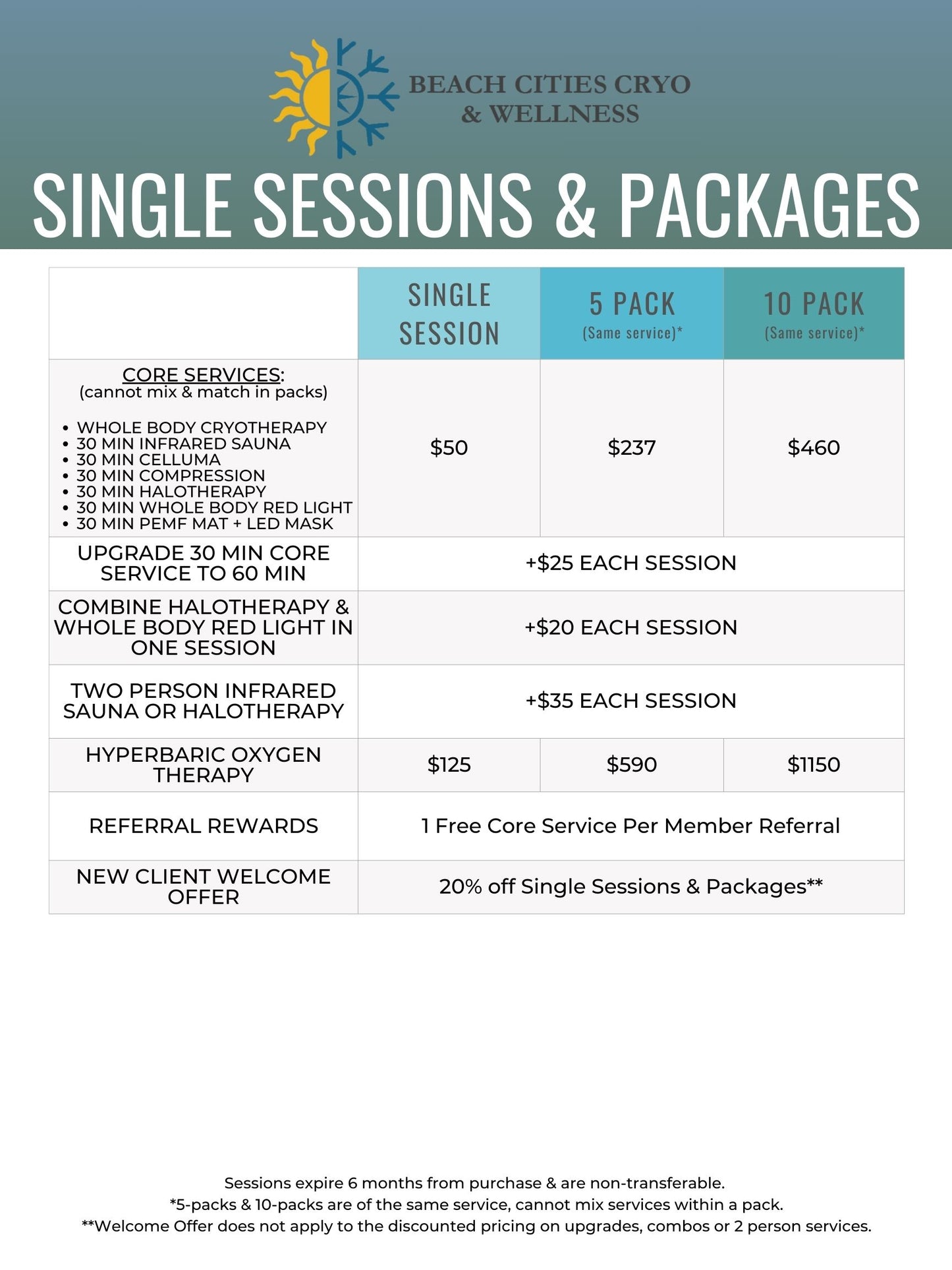 BEACH CITIES CRYO & WELLNESS

SINGLE SESSIONS & PACKAGES

| | SINGLE SESSION | 5 PACK (Same service)* | 10 PACK (Same service)* |
|---|---|---|---|
| CORE SERVICES: (cannot mix & match in packs) • WHOLE BODY CRYOTHERAPY • 30 MIN INFRARED SAUNA • 30 MIN CELLUMA • 30 MIN COMPRESSION • 30 MIN HALOTHERAPY • 30 MIN WHOLE BODY RED LIGHT • 30 MIN PEMF MAT + LED MASK | \$50 | \$237 | \$460 |
| UPGRADE 30 MIN CORE SERVICE TO 60 MIN | +\$25 EACH SESSION | | |
| COMBINE HALOTHERAPY & WHOLE BODY RED LIGHT IN ONE SESSION | +\$20 EACH SESSION | | |
| TWO PERSON INFRARED SAUNA OR HALOTHERAPY | +\$35 EACH SESSION | | |
| HYPERBARIC OXYGEN THERAPY | \$125 | \$590 | \$1150 |
| REFERRAL REWARDS | 1 Free Core Service Per Member Referral | | |
| NEW CLIENT WELCOME OFFER | 20% off Single Sessions & Packages** | | |

Sessions expire 6 months from purchase & are non-transferable.
*5-packs & 10-packs are of the same service, cannot mix services within a pack.
**Welcome Offer does not apply to the discounted pricing on upgrades, combos or 2 person services.